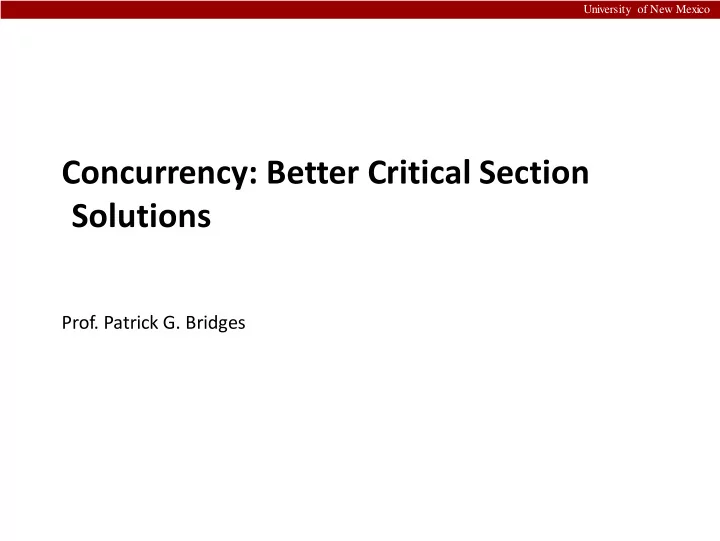 University of New Mexico

Concurrency: Better Critical Section Solutions

Prof. Patrick G. Bridges